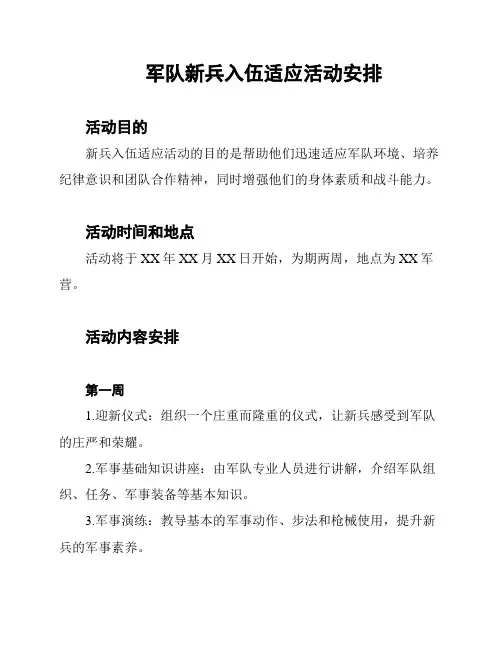 军队新兵入伍适应活动安排

活动目的

新兵入伍适应活动的目的是帮助他们迅速适应军队环境、培养纪律意识和团队合作精神，同时增强他们的身体素质和战斗能力。

活动时间和地点

活动将于 XX 年 XX 月 XX 日开始，为期两周，地点为 XX 军营。

活动内容安排

第一周

1.迎新仪式：组织一个庄重而隆重的仪式，让新兵感受到军队的庄严和荣耀。

2.军事基础知识讲座：由军队专业人员进行讲解，介绍军队组织、任务、军事装备等基本知识。

3.军事演练：教导基本的军事动作、步法和枪械使用，提升新兵的军事素养。